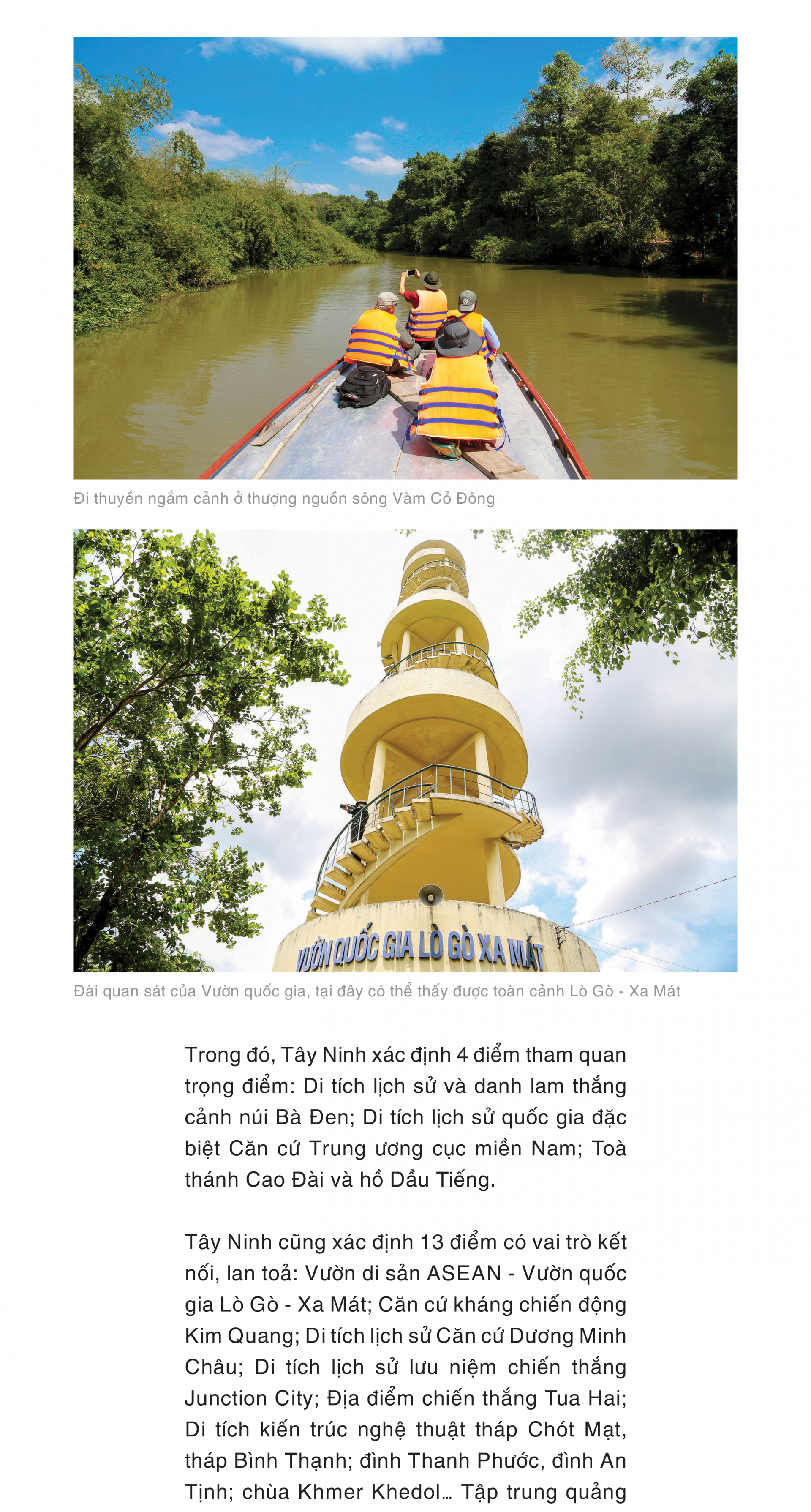 Đi thuyền ngắm cảnh ở thượng nguồn sông Vàm Cỏ Đông

VƯỜN QUỐC GIA LÒ GÒ XA MÁT

Đài quan sát của Vườn quốc gia, tại đây có thể thấy được toàn cảnh Lò Gò - Xa Mát

Trong đó, Tây Ninh xác định 4 điểm tham quan trọng điểm: Di tích lịch sử và danh lam thắng cảnh núi Bà Đen; Di tích lịch sử quốc gia đặc biệt Căn cứ Trung ương cục miền Nam; Toà thánh Cao Đài và hồ Dầu Tiếng.

Tây Ninh cũng xác định 13 điểm có vai trò kết nối, lan toả: Vườn di sản ASEAN - Vườn quốc gia Lò Gò - Xa Mát; Căn cứ kháng chiến động Kim Quang; Di tích lịch sử Căn cứ Dương Minh Châu; Di tích lịch sử lưu niệm chiến thắng Junction City; Địa điểm chiến thắng Tua Hai; Di tích kiến trúc nghệ thuật tháp Chót Mạt, tháp Bình Thạnh; đình Thanh Phước, đình An Tịnh; chùa Khmer Khedol… Tập trung quảng